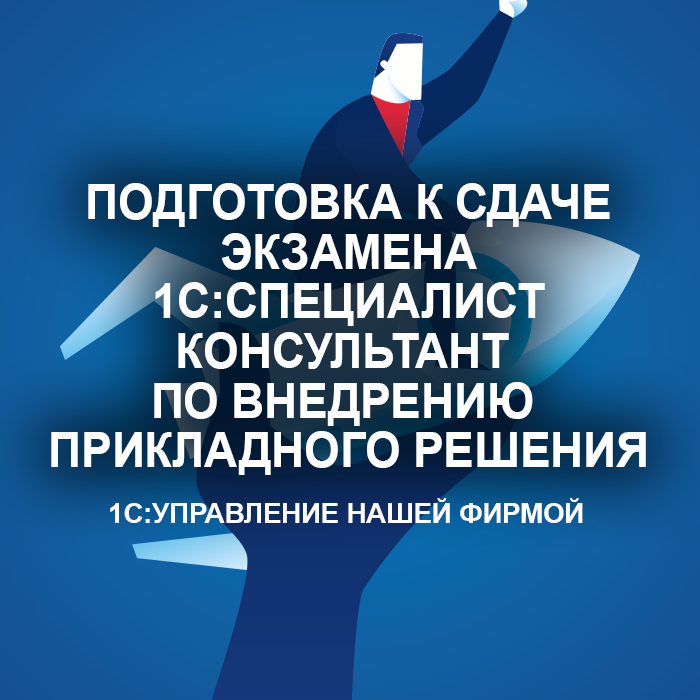 ПОДГОТОВКА К СДАЧЕ ЭКЗАМЕНА 1С:СПЕЦИАЛИСТ КОНСУЛЬТАНТ ПО ВНЕДРЕНИЮ ПРИКЛАДНОГО РЕШЕНИЯ

1С:УПРАВЛЕНИЕ НАШЕЙ ФИРМОЙ